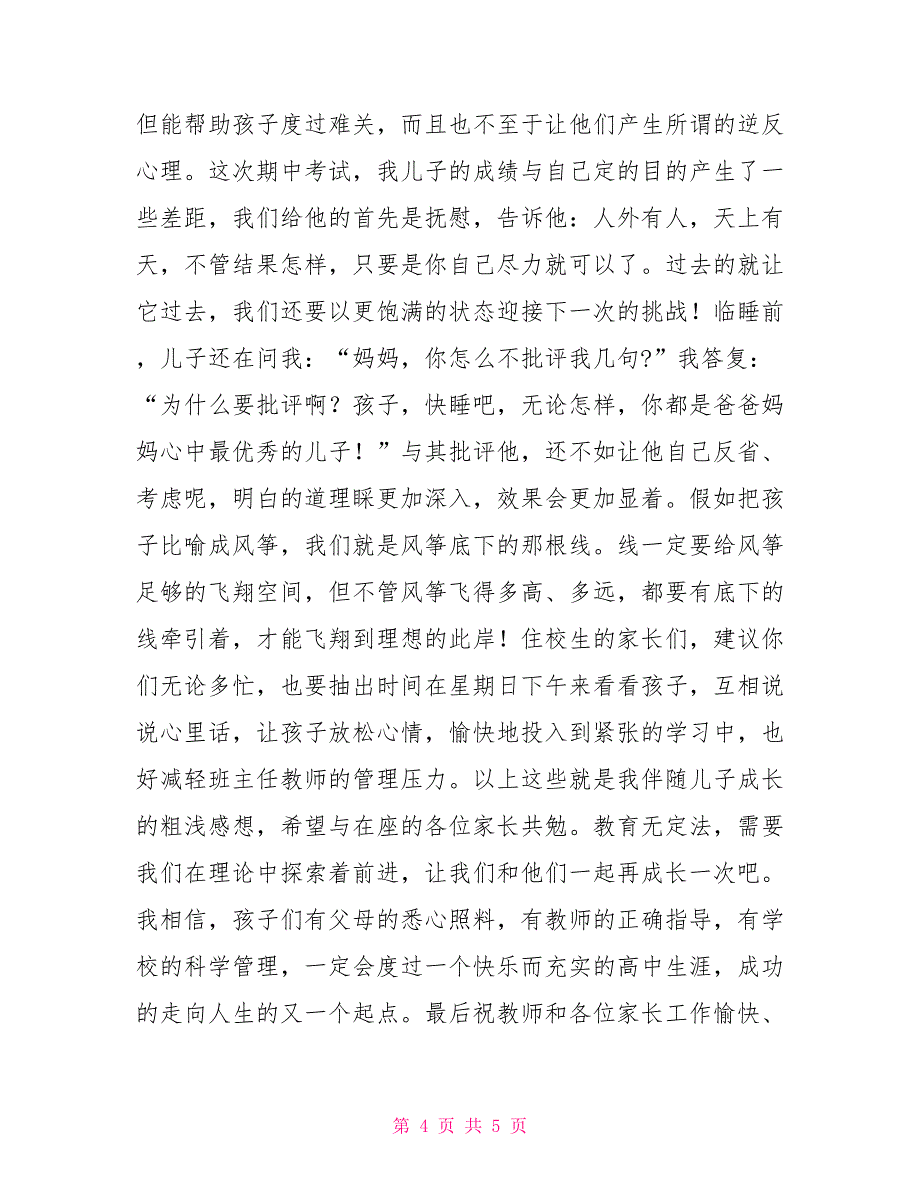 但能帮助孩子度过难关，而且也不至于让他们产生所谓的逆反心理。这次期中考试，我儿子的成绩与自己定的目的产生了一些差距，我们给他的首先是抚慰，告诉他：人外有人，天上有天，不管结果怎样，只要是你自己尽力就可以了。过去的就让它过去，我们还要以更饱满的状态迎接下一次的挑战！临睡前，儿子还在问我：“妈妈，你怎么不批评我几句?”我答复：“为什么要批评啊？孩子，快睡吧，无论怎样，你都是爸爸妈妈心中最优秀的儿子！”与其批评他，还不如让他自己反省、考虑呢，明白的道理睬更加深入，效果会更加显着。假如把孩子比喻成风筝，我们就是风筝底下的那根线。线一定要给风筝足够的飞翔空间，但不管风筝飞得多高、多远，都要有底下的线牵引着，才能飞翔到理想的此岸！住校生的家长们，建议你们无论多忙，也要抽出时间在星期日下午来看看孩子，互相说说心里话，让孩子放松心情，愉快地投入到紧张的学习中，也好减轻班主任教师的管理压力。以上这些就是我伴随儿子成长的粗浅感想，希望与在座的各位家长共勉。教育无定法，需要我们在理论中探索着前进，让我们和他们一起再成长一次吧。我相信，孩子们有父母的悉心照料，有教师的正确指导，有学校的科学管理，一定会度过一个快乐而充实的高中生涯，成功的走向人生的又一个起点。最后祝教师和各位家长工作愉快、

第 4 页 共 5 页